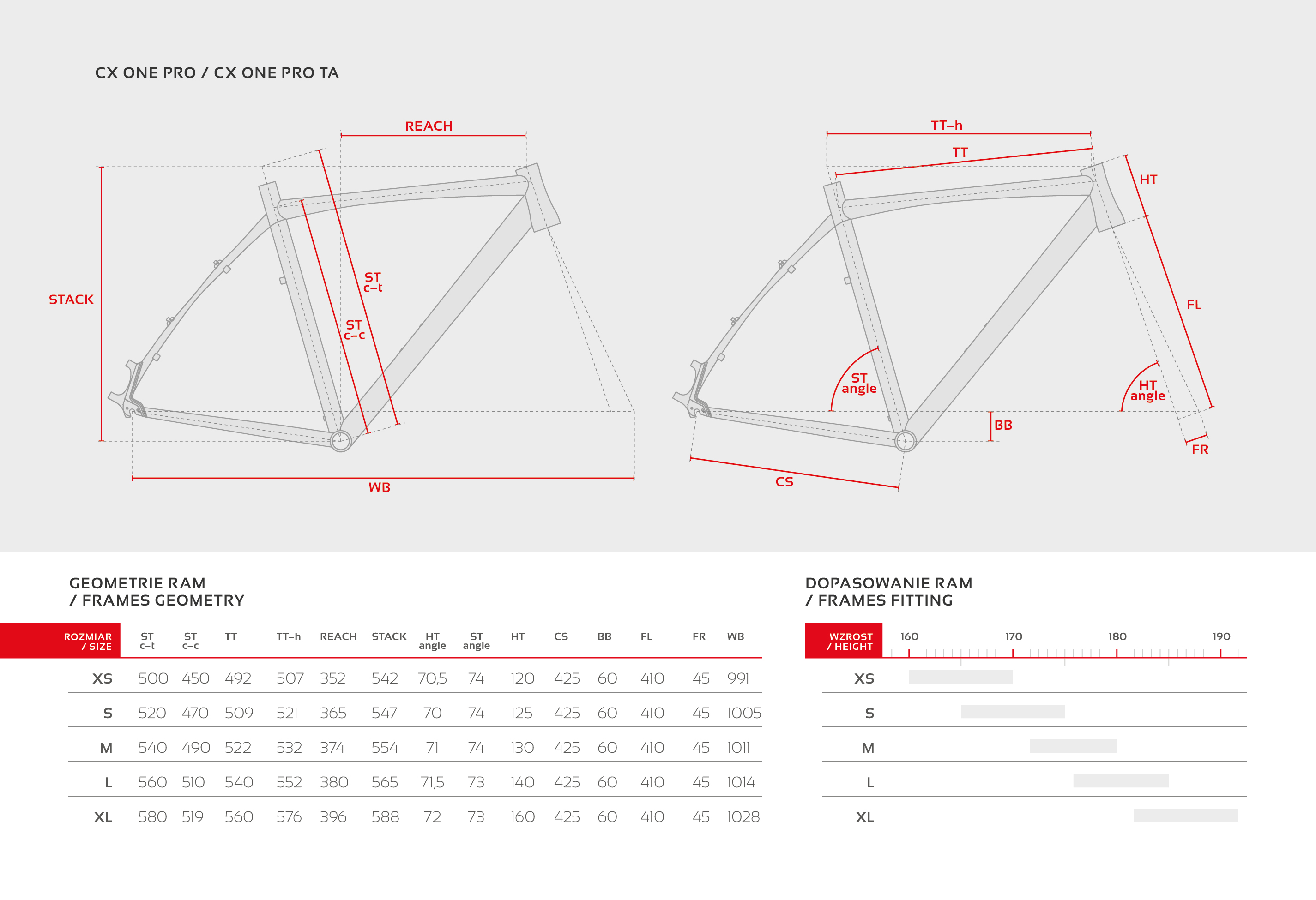 CX ONE PRO / CX ONE PRO TA

REACH

STACK

ST c–t

ST c–c

WB

TT–h

TT

HT

FL

ST angle

HT angle

BB

FR

CS

GEOMETRIE RAM
/ FRAMES GEOMETRY

| ROZMIAR / SIZE | ST c–t | ST c–c | TT | TT–h | REACH | STACK | HT angle | ST angle | HT | CS | BB | FL | FR | WB |
|---|---|---|---|---|---|---|---|---|---|---|---|---|---|---|
| XS | 500 | 450 | 492 | 507 | 352 | 542 | 70,5 | 74 | 120 | 425 | 60 | 410 | 45 | 991 |
| S | 520 | 470 | 509 | 521 | 365 | 547 | 70 | 74 | 125 | 425 | 60 | 410 | 45 | 1005 |
| M | 540 | 490 | 522 | 532 | 374 | 554 | 71 | 74 | 130 | 425 | 60 | 410 | 45 | 1011 |
| L | 560 | 510 | 540 | 552 | 380 | 565 | 71,5 | 73 | 140 | 425 | 60 | 410 | 45 | 1014 |
| XL | 580 | 519 | 560 | 576 | 396 | 588 | 72 | 73 | 160 | 425 | 60 | 410 | 45 | 1028 |

DOPASOWANIE RAM
/ FRAMES FITTING

WZROST / HEIGHT 160 170 180 190

XS
S
M
L
XL